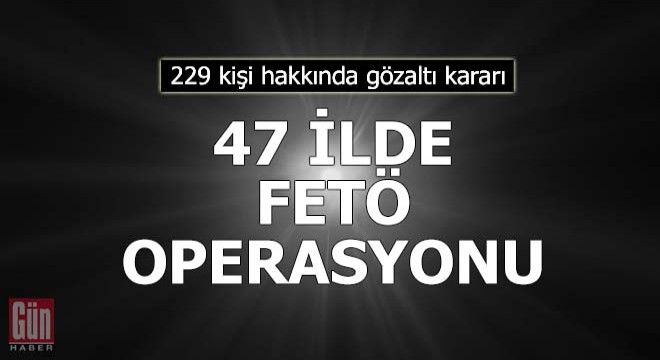 229 kişi hakkında gözaltı kararı

47 İLDE FETÖ OPERASYONU

Gün HABER